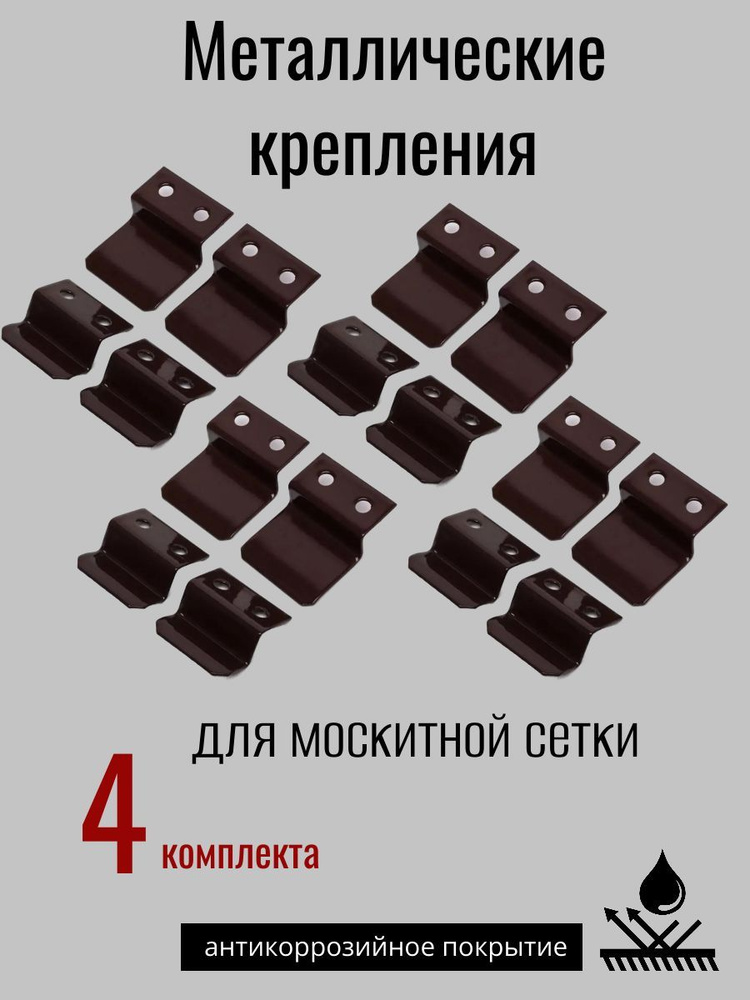 Металлические крепления

для москитной сетки

4 комплекта

антикоррозийное покрытие